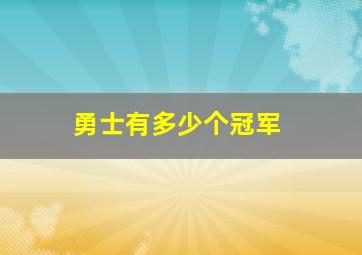 勇士有多少个冠军